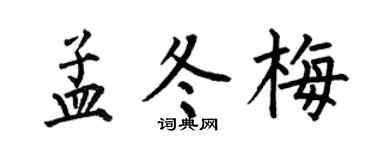 孟冬梅

词典网